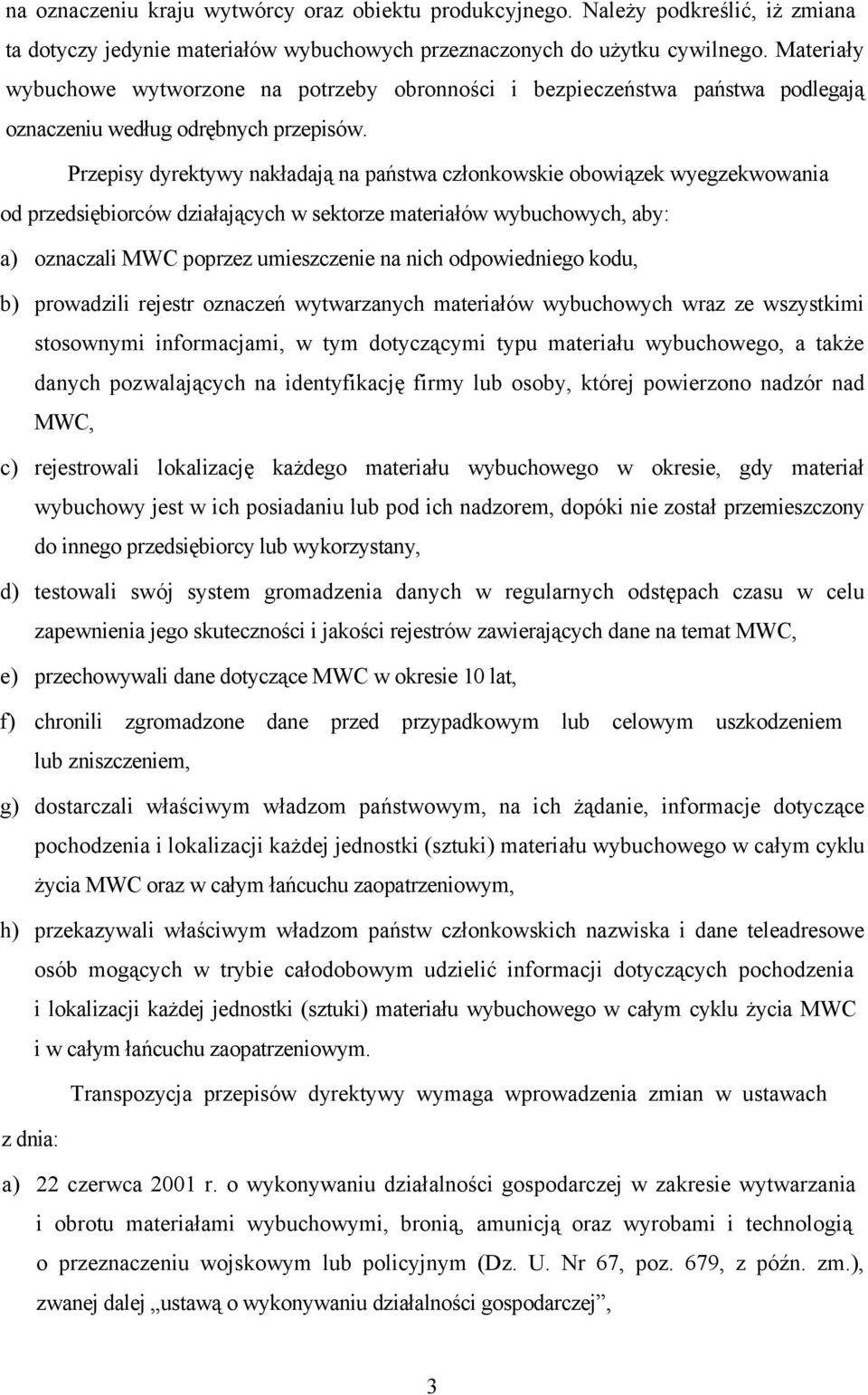 na oznaczeniu kraju wytwórcy oraz obiektu produkcyjnego. Należy podkreślić, iż zmiana ta dotyczy jedynie materiałów wybuchowych przeznaczonych do użytku cywilnego. Materiały wybuchowe wytworzone na potrzeby obronności i bezpieczeństwa państwa podlegają oznaczeniu według odrębnych przepisów.

Przepisy dyrektywy nakładają na państwa członkowskie obowiązek wyegzekwowania od przedsiębiorców działających w sektorze materiałów wybuchowych, aby:

a) oznaczali MWC poprzez umieszczenie na nich odpowiedniego kodu,

b) prowadzili rejestr oznaczeń wytwarzanych materiałów wybuchowych wraz ze wszystkimi stosownymi informacjami, w tym dotyczącymi typu materiału wybuchowego, a także danych pozwalających na identyfikację firmy lub osoby, której powierzono nadzór nad MWC,

c) rejestrowali lokalizację każdego materiału wybuchowego w okresie, gdy materiał wybuchowy jest w ich posiadaniu lub pod ich nadzorem, dopóki nie został przemieszczony do innego przedsiębiorcy lub wykorzystany,

d) testowali swój system gromadzenia danych w regularnych odstępach czasu w celu zapewnienia jego skuteczności i jakości rejestrów zawierających dane na temat MWC,

e) przechowywali dane dotyczące MWC w okresie 10 lat,

f) chronili zgromadzone dane przed przypadkowym lub celowym uszkodzeniem lub zniszczeniem,

g) dostarczali właściwym władzom państwowym, na ich żądanie, informacje dotyczące pochodzenia i lokalizacji każdej jednostki (sztuki) materiału wybuchowego w całym cyklu życia MWC oraz w całym łańcuchu zaopatrzeniowym,

h) przekazywali właściwym władzom państw członkowskich nazwiska i dane teleadresowe osób mogących w trybie całodobowym udzielić informacji dotyczących pochodzenia i lokalizacji każdej jednostki (sztuki) materiału wybuchowego w całym cyklu życia MWC i w całym łańcuchu zaopatrzeniowym.

Transpozycja przepisów dyrektywy wymaga wprowadzenia zmian w ustawach z dnia:

a) 22 czerwca 2001 r. o wykonywaniu działalności gospodarczej w zakresie wytwarzania i obrotu materiałami wybuchowymi, bronią, amunicją oraz wyrobami i technologią o przeznaczeniu wojskowym lub policyjnym (Dz. U. Nr 67, poz. 679, z późn. zm.), zwanej dalej „ustawą o wykonywaniu działalności gospodarczej”,

3